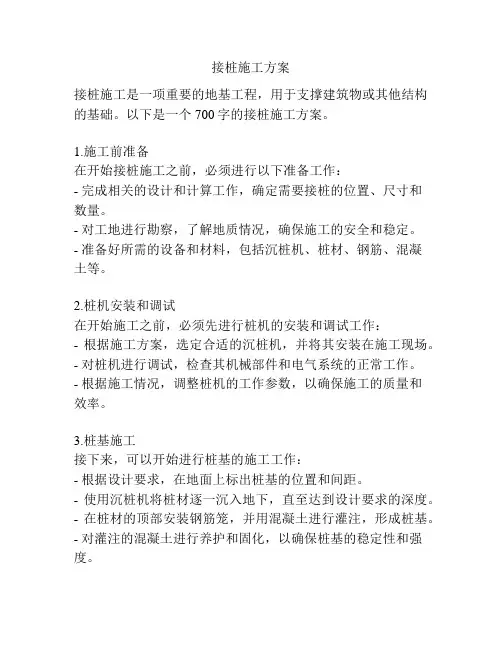 接桩施工方案

接桩施工是一项重要的地基工程，用于支撑建筑物或其他结构的基础。以下是一个 700 字的接桩施工方案。

1.施工前准备
在开始接桩施工之前，必须进行以下准备工作：
- 完成相关的设计和计算工作，确定需要接桩的位置、尺寸和数量。
- 对工地进行勘察，了解地质情况，确保施工的安全和稳定。
- 准备好所需的设备和材料，包括沉桩机、桩材、钢筋、混凝土等。

2.桩机安装和调试
在开始施工之前，必须先进行桩机的安装和调试工作：
- 根据施工方案，选定合适的沉桩机，并将其安装在施工现场。
- 对桩机进行调试，检查其机械部件和电气系统的正常工作。
- 根据施工情况，调整桩机的工作参数，以确保施工的质量和效率。

3.桩基施工
接下来，可以开始进行桩基的施工工作：
- 根据设计要求，在地面上标出桩基的位置和间距。
- 使用沉桩机将桩材逐一沉入地下，直至达到设计要求的深度。
- 在桩材的顶部安装钢筋笼，并用混凝土进行灌注，形成桩基。
- 对灌注的混凝土进行养护和固化，以确保桩基的稳定性和强度。